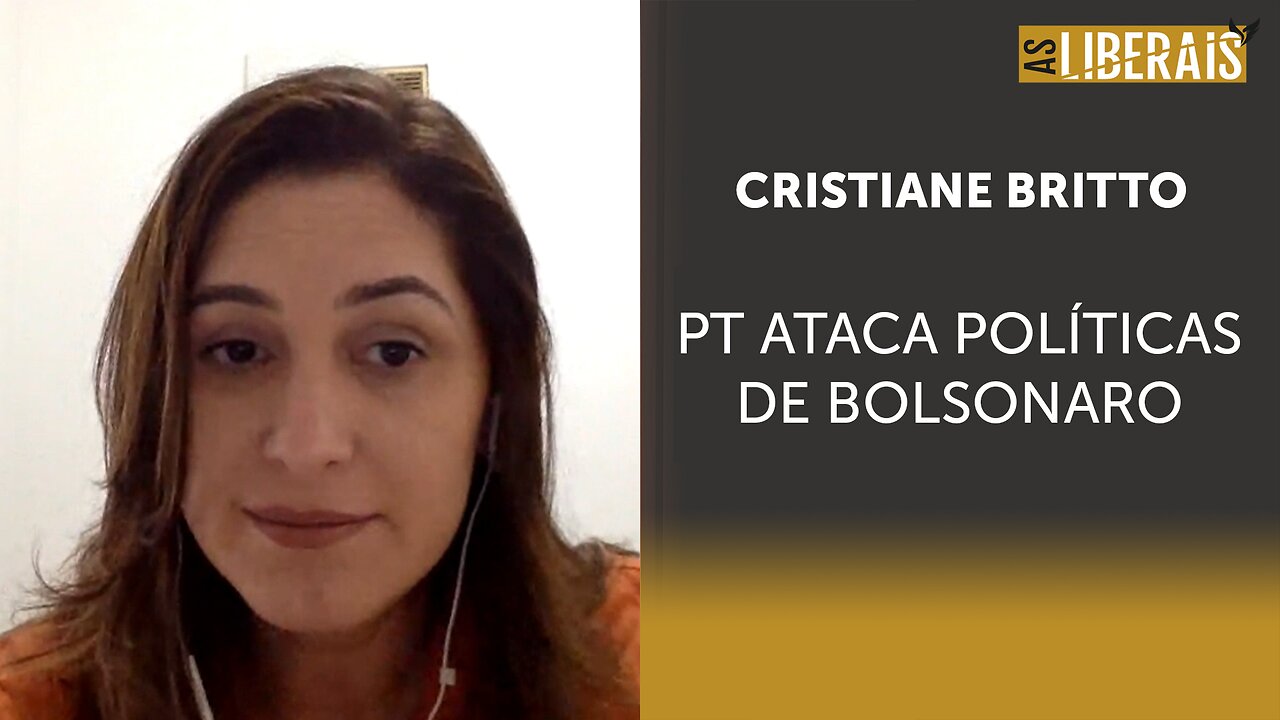 AS LIBERAIS

CRISTIANE BRITTO

PT ATACA POLÍTICAS DE BOLSONARO